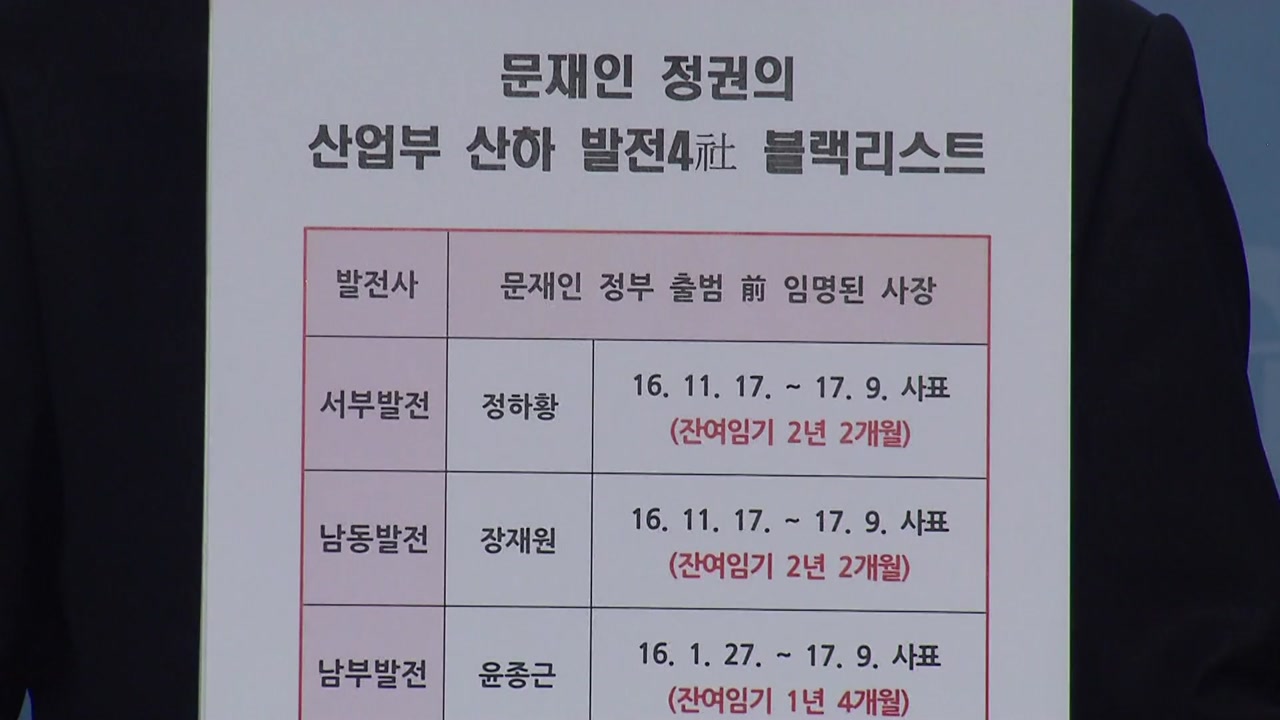 문재인 정권의
산업부 산하 발전4社 블랙리스트

| 발전사 | 문재인 정부 출범 前 임명된 사장 | |
|---|---|---|
| 서부발전 | 정하황 | 16. 11. 17. ~ 17. 9. 사표 (잔여임기 2년 2개월) |
| 남동발전 | 장재원 | 16. 11. 17. ~ 17. 9. 사표 (잔여임기 2년 2개월) |
| 남부발전 | 윤종근 | 16. 1. 27. ~ 17. 9. 사표 (잔여임기 1년 4개월) |